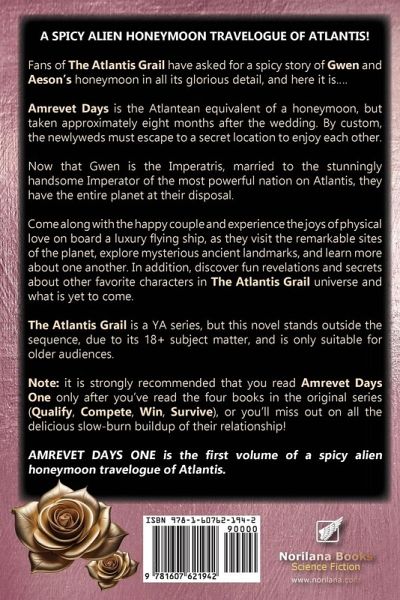 A SPICY ALIEN HONEYMOON TRAVELOGUE OF ATLANTIS!

Fans of The Atlantis Grail have asked for a spicy story of Gwen and Aeson's honeymoon in all its glorious detail, and here it is....

Amrevet Days is the Atlantean equivalent of a honeymoon, but taken approximately eight months after the wedding. By custom, the newlyweds must escape to a secret location to enjoy each other.

Now that Gwen is the Imperatris, married to the stunningly handsome Imperator of the most powerful nation on Atlantis, they have the entire planet at their disposal.

Come along with the happy couple and experience the joys of physical love on board a luxury flying ship, as they visit the remarkable sites of the planet, explore mysterious ancient landmarks, and learn more about one another. In addition, discover fun revelations and secrets about other favorite characters in The Atlantis Grail universe and what is yet to come.

The Atlantis Grail is a YA series, but this novel stands outside the sequence, due to its 18+ subject matter, and is only suitable for older audiences.

Note: it is strongly recommended that you read Amrevet Days One only after you've read the four books in the original series (Qualify, Compete, Win, Survive), or you'll miss out on all the delicious slow-burn buildup of their relationship!

AMREVET DAYS ONE is the first volume of a spicy alien honeymoon travelogue of Atlantis.

ISBN 978-1-60762-194-2
90000
9 781607 621942

Norilana Books
Science Fiction
www.norilana.com